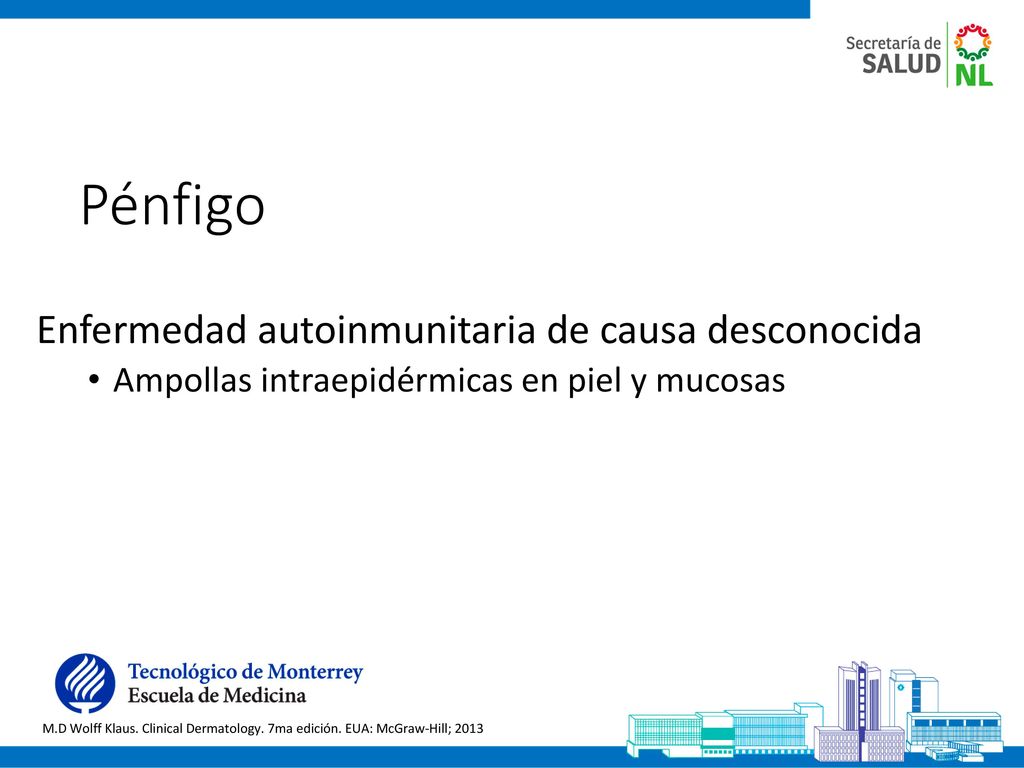 Secretaría de SALUD NL

Pénfigo

Enfermedad autoinmunitaria de causa desconocida

• Ampollas intraepidérmicas en piel y mucosas

Tecnológico de Monterrey
Escuela de Medicina

M.D Wolff Klaus. Clinical Dermatology. 7ma edición. EUA: McGraw-Hill; 2013